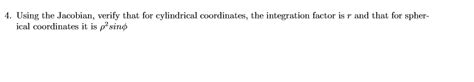 4. Using the Jacobian, verify that for cylindrical coordinates, the integration factor is $r$ and that for spherical coordinates it is $\rho^2 sin\phi$